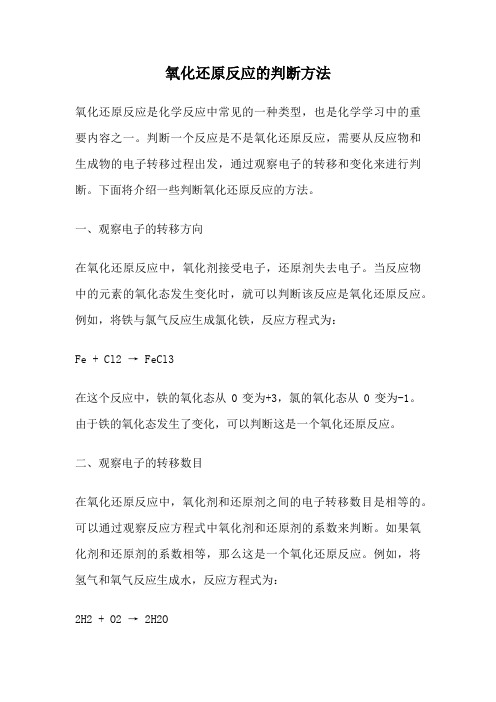 氧化还原反应的判断方法

氧化还原反应是化学反应中常见的一种类型，也是化学学习中的重要内容之一。判断一个反应是不是氧化还原反应，需要从反应物和生成物的电子转移过程出发，通过观察电子的转移和变化来进行判断。下面将介绍一些判断氧化还原反应的方法。

一、观察电子的转移方向

在氧化还原反应中，氧化剂接受电子，还原剂失去电子。当反应物中的元素的氧化态发生变化时，就可以判断该反应是氧化还原反应。例如，将铁与氯气反应生成氯化铁，反应方程式为：

Fe + Cl2 → FeCl3

在这个反应中，铁的氧化态从 0 变为+3，氯的氧化态从 0 变为-1。由于铁的氧化态发生了变化，可以判断这是一个氧化还原反应。

二、观察电子的转移数目

在氧化还原反应中，氧化剂和还原剂之间的电子转移数目是相等的。可以通过观察反应方程式中氧化剂和还原剂的系数来判断。如果氧化剂和还原剂的系数相等，那么这是一个氧化还原反应。例如，将氢气和氧气反应生成水，反应方程式为：

2H2 + O2 → 2H2O